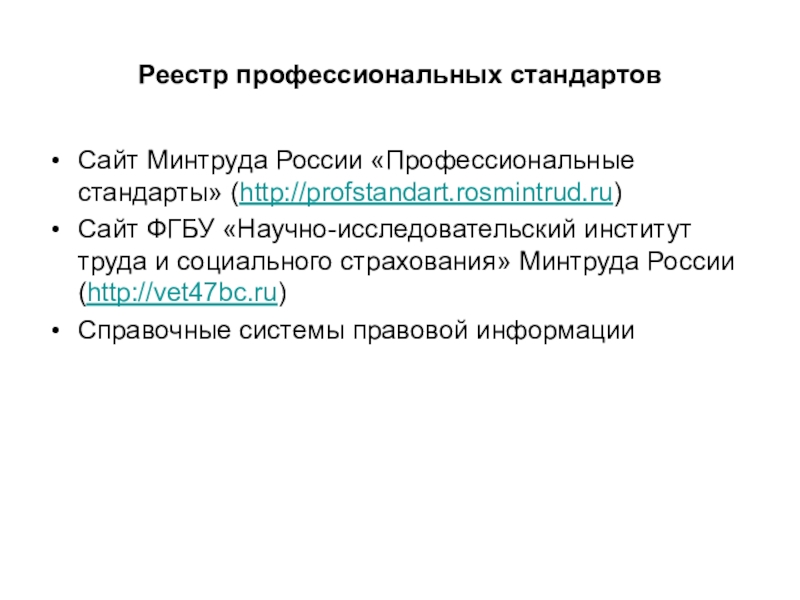 Реестр профессиональных стандартов

• Сайт Минтруда России «Профессиональные стандарты» (http://profstandart.rosmintrud.ru)
• Сайт ФГБУ «Научно-исследовательский институт труда и социального страхования» Минтруда России (http://vet47bc.ru)
• Справочные системы правовой информации